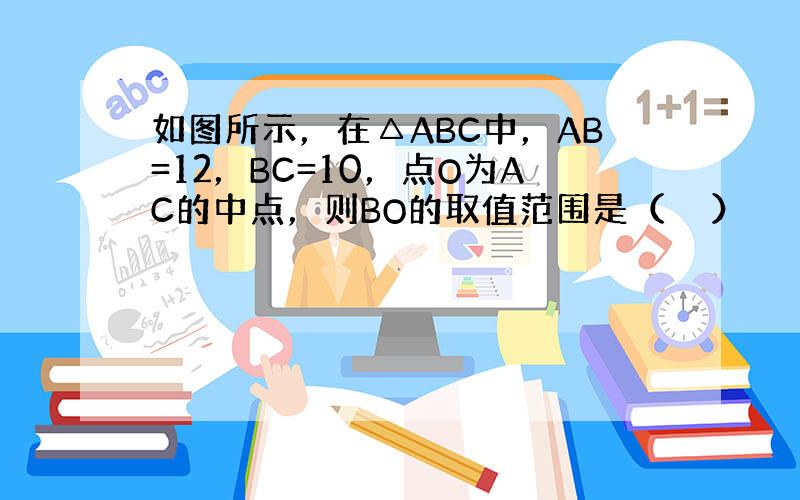 abc

1+1=

如图所示，在△ABC中，AB=12，BC=10，点O为AC的中点，则BO的取值范围是（　）